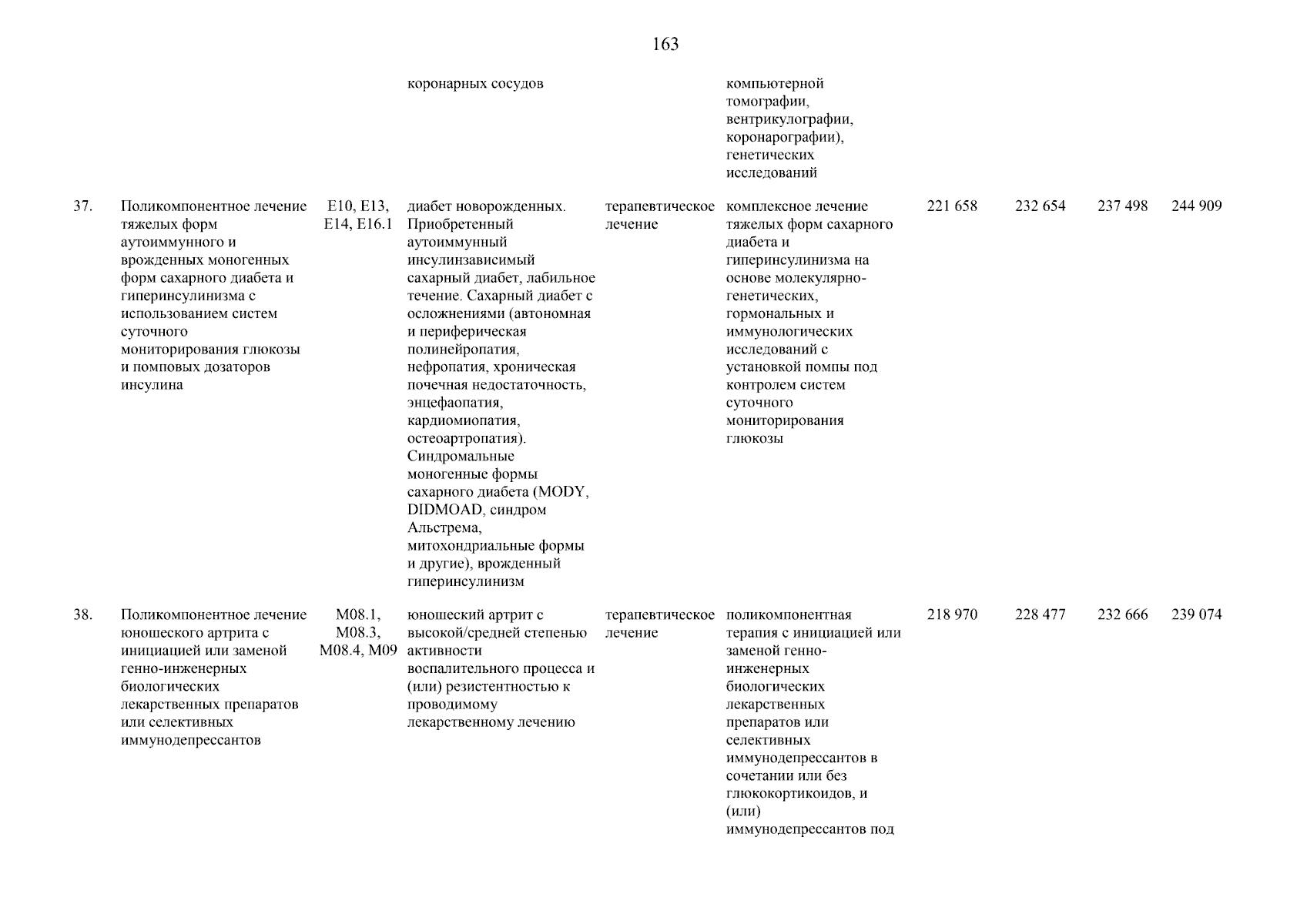 163

| | | | | | | | | | |
|---|---|---|---|---|---|---|---|---|---|
| | | | коронарных сосудов | | компьютерной томографии, вентрикулографии, коронарографии), генетических исследований | | | | |
| 37. | Поликомпонентное лечение тяжелых форм аутоиммунного и врожденных моногенных форм сахарного диабета и гиперинсулинизма с использованием систем суточного мониторирования глюкозы и помповых дозаторов инсулина | E10, E13, E14, E16.1 | диабет новорожденных. Приобретенный аутоиммунный инсулинзависимый сахарный диабет, лабильное течение. Сахарный диабет с осложнениями (автономная и периферическая полинейропатия, нефропатия, хроническая почечная недостаточность, энцефаопатия, кардиомиопатия, остеоартропатия). Синдромальные моногенные формы сахарного диабета (MODY, DIDMOAD, синдром Альстрема, митохондриальные формы и другие), врожденный гиперинсулинизм | терапевтическое лечение | комплексное лечение тяжелых форм сахарного диабета и гиперинсулинизма на основе молекулярно-генетических, гормональных и иммунологических исследований с установкой помпы под контролем систем суточного мониторирования глюкозы | 221 658 | 232 654 | 237 498 | 244 909 |
| 38. | Поликомпонентное лечение юношеского артрита с инициацией или заменой генно-инженерных биологических лекарственных препаратов или селективных иммунодепрессантов | M08.1, M08.3, M08.4, M09 | юношеский артрит с высокой/средней степенью активности воспалительного процесса и (или) резистентностью к проводимому лекарственному лечению | терапевтическое лечение | поликомпонентная терапия с инициацией или заменой генно-инженерных биологических лекарственных препаратов или селективных иммунодепрессантов в сочетании или без глюкокортикоидов, и (или) иммунодепрессантов под | 218 970 | 228 477 | 232 666 | 239 074 |